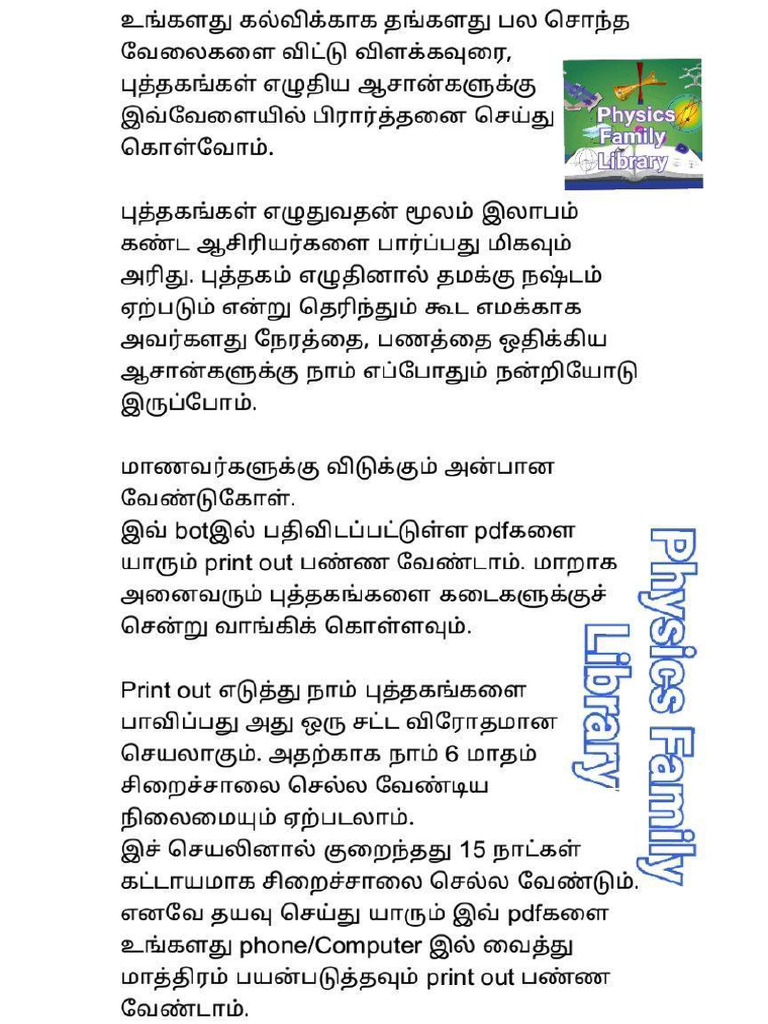 உங்களது கல்விக்காக தங்களது பல சொந்த வேலைகளை விட்டு விளக்கவுரை, புத்தகங்கள் எழுதிய ஆசான்களுக்கு இவ்வேளையில் பிரார்த்தனை செய்து கொள்வோம்.

Physics Family Library

புத்தகங்கள் எழுதுவதன் மூலம் இலாபம் கண்ட ஆசிரியர்களை பார்ப்பது மிகவும் அரிது. புத்தகம் எழுதினால் தமக்கு நஷ்டம் ஏற்படும் என்று தெரிந்தும் கூட எமக்காக அவர்களது நேரத்தை, பணத்தை ஒதிக்கிய ஆசான்களுக்கு நாம் எப்போதும் நன்றியோடு இருப்போம்.

மாணவர்களுக்கு விடுக்கும் அன்பான வேண்டுகோள்.
இவ் botஇல் பதிவிடப்பட்டுள்ள pdfகளை யாரும் print out பண்ண வேண்டாம். மாறாக அனைவரும் புத்தகங்களை கடைகளுக்குச் சென்று வாங்கிக் கொள்ளவும்.

Print out எடுத்து நாம் புத்தகங்களை பாவிப்பது அது ஒரு சட்ட விரோதமான செயலாகும். அதற்காக நாம் 6 மாதம் சிறைச்சாலை செல்ல வேண்டிய நிலைமையும் ஏற்படலாம்.
இச் செயலினால் குறைந்தது 15 நாட்கள் கட்டாயமாக சிறைச்சாலை செல்ல வேண்டும். எனவே தயவு செய்து யாரும் இவ் pdfகளை உங்களது phone/Computer இல் வைத்து மாத்திரம் பயன்படுத்தவும் print out பண்ண வேண்டாம்.

Physics Family Library